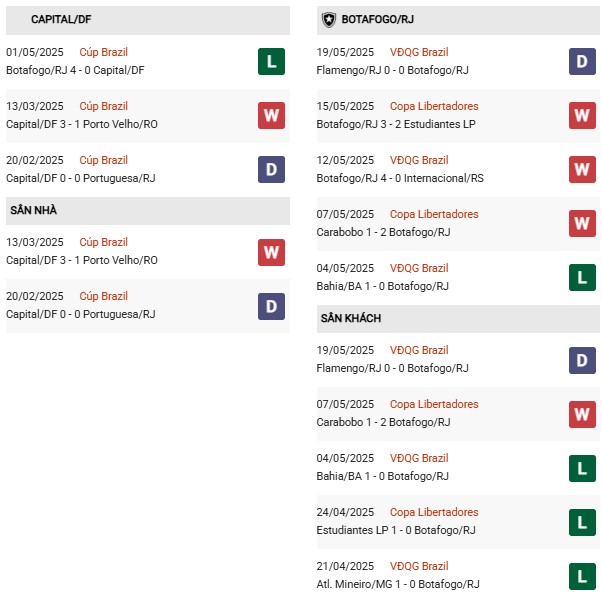 CAPITAL/DF

01/05/2025 Cúp Brazil
Botafogo/RJ 4 - 0 Capital/DF
L

13/03/2025 Cúp Brazil
Capital/DF 3 - 1 Porto Velho/RO
W

20/02/2025 Cúp Brazil
Capital/DF 0 - 0 Portuguesa/RJ
D

SÂN NHÀ

13/03/2025 Cúp Brazil
Capital/DF 3 - 1 Porto Velho/RO
W

20/02/2025 Cúp Brazil
Capital/DF 0 - 0 Portuguesa/RJ
D

BOTAFOGO/RJ

19/05/2025 VĐQG Brazil
Flamengo/RJ 0 - 0 Botafogo/RJ
D

15/05/2025 Copa Libertadores
Botafogo/RJ 3 - 2 Estudiantes LP
W

12/05/2025 VĐQG Brazil
Botafogo/RJ 4 - 0 Internacional/RS
W

07/05/2025 Copa Libertadores
Carabobo 1 - 2 Botafogo/RJ
W

04/05/2025 VĐQG Brazil
Bahia/BA 1 - 0 Botafogo/RJ
L

SÂN KHÁCH

19/05/2025 VĐQG Brazil
Flamengo/RJ 0 - 0 Botafogo/RJ
D

07/05/2025 Copa Libertadores
Carabobo 1 - 2 Botafogo/RJ
W

04/05/2025 VĐQG Brazil
Bahia/BA 1 - 0 Botafogo/RJ
L

24/04/2025 Copa Libertadores
Estudiantes LP 1 - 0 Botafogo/RJ
L

21/04/2025 VĐQG Brazil
Atl. Mineiro/MG 1 - 0 Botafogo/RJ
L